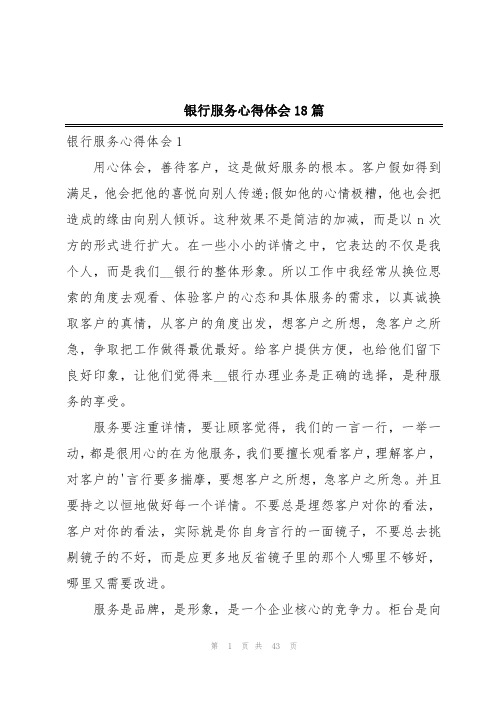 银行服务心得体会18篇

银行服务心得体会1

用心体会，善待客户，这是做好服务的根本。客户假如得到满足，他会把他的喜悦向别人传递;假如他的心情极糟，他也会把造成的缘由向别人倾诉。这种效果不是简洁的加减，而是以n次方的形式进行扩大。在一些小小的详情之中，它表达的不仅是我个人，而是我们__银行的整体形象。所以工作中我经常从换位思索的角度去观看、体验客户的心态和具体服务的需求，以真诚换取客户的真情，从客户的角度出发，想客户之所想，急客户之所急，争取把工作做得最优最好。给客户提供方便，也给他们留下良好印象，让他们觉得来__银行办理业务是正确的选择，是种服务的享受。

服务要注重详情，要让顾客觉得，我们的一言一行，一举一动，都是很用心的在为他服务，我们要擅长观看客户，理解客户，对客户的'言行要多揣摩，要想客户之所想，急客户之所急。并且要持之以恒地做好每一个详情。不要总是埋怨客户对你的看法，客户对你的看法，实际就是你自身言行的一面镜子，不要总去挑剔镜子的不好，而是应更多地反省镜子里的那个人哪里不够好，哪里又需要改进。

服务是品牌，是形象，是一个企业核心的竞争力。柜台是向

第 1 页 共 43 页